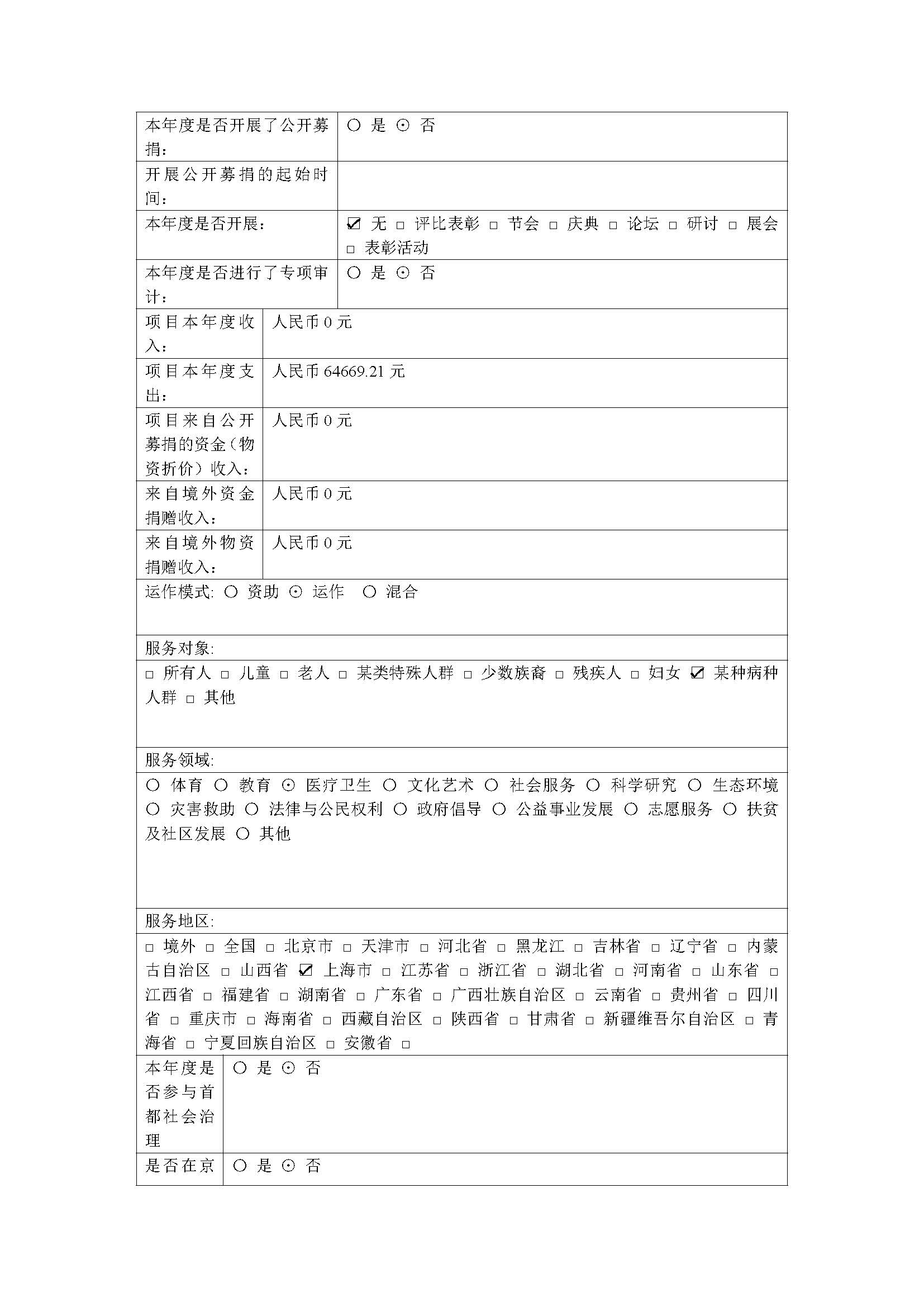 | 本年度是否开展了公开募捐： | ○ 是 ⊙ 否 |
|---|---|
| 开展公开募捐的起始时间： | |
| 本年度是否开展： | ☑ 无 □ 评比表彰 □ 节会 □ 庆典 □ 论坛 □ 研讨 □ 展会 □ 表彰活动 |
| 本年度是否进行了专项审计： | ○ 是 ⊙ 否 |

| 项目本年度收入： | 人民币 0 元 |
|---|---|
| 项目本年度支出： | 人民币 64669.21 元 |
| 项目来自公开募捐的资金（物资折价）收入： | 人民币 0 元 |
| 来自境外资金捐赠收入： | 人民币 0 元 |
| 来自境外物资捐赠收入： | 人民币 0 元 |

运作模式: ○ 资助 ⊙ 运作 ○ 混合

服务对象:

□ 所有人 □ 儿童 □ 老人 □ 某类特殊人群 □ 少数族裔 □ 残疾人 □ 妇女 ☑ 某种病种人群 □ 其他

服务领域:

○ 体育 ○ 教育 ⊙ 医疗卫生 ○ 文化艺术 ○ 社会服务 ○ 科学研究 ○ 生态环境 ○ 灾害救助 ○ 法律与公民权利 ○ 政府倡导 ○ 公益事业发展 ○ 志愿服务 ○ 扶贫及社区发展 ○ 其他

服务地区:

□ 境外 □ 全国 □ 北京市 □ 天津市 □ 河北省 □ 黑龙江 □ 吉林省 □ 辽宁省 □ 内蒙古自治区 □ 山西省 ☑ 上海市 □ 江苏省 □ 浙江省 □ 湖北省 □ 河南省 □ 山东省 □ 江西省 □ 福建省 □ 湖南省 □ 广东省 □ 广西壮族自治区 □ 云南省 □ 贵州省 □ 四川省 □ 重庆市 □ 海南省 □ 西藏自治区 □ 陕西省 □ 甘肃省 □ 新疆维吾尔自治区 □ 青海省 □ 宁夏回族自治区 □ 安徽省 □

| 本年度是否参与首都社会治理 | ○ 是 ⊙ 否 |
|---|---|
| 是否在京 | ○ 是 ⊙ 否 |